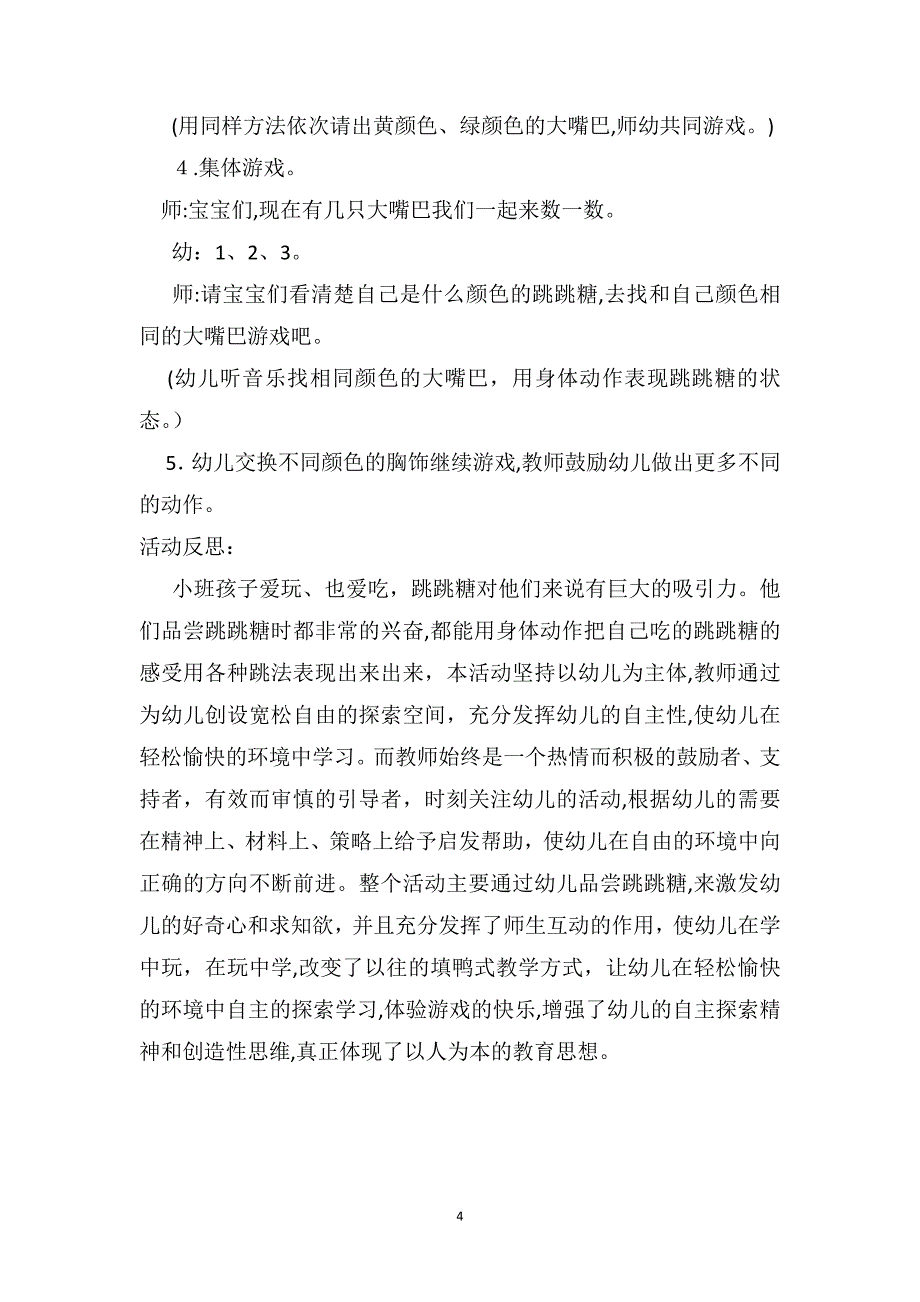 (用同样方法依次请出黄颜色、绿颜色的大嘴巴,师幼共同游戏。)

4 .集体游戏。

师:宝宝们,现在有几只大嘴巴我们一起来数一数。

幼：1、2、3。

师:请宝宝们看清楚自己是什么颜色的跳跳糖,去找和自己颜色相同的大嘴巴游戏吧。

(幼儿听音乐找相同颜色的大嘴巴，用身体动作表现跳跳糖的状态。)

5. 幼儿交换不同颜色的胸饰继续游戏,教师鼓励幼儿做出更多不同的动作。

活动反思：

小班孩子爱玩、也爱吃，跳跳糖对他们来说有巨大的吸引力。他们品尝跳跳糖时都非常的兴奋,都能用身体动作把自己吃的跳跳糖的感受用各种跳法表现出来出来，本活动坚持以幼儿为主体,教师通过为幼儿创设宽松自由的探索空间，充分发挥幼儿的自主性,使幼儿在轻松愉快的环境中学习。而教师始终是一个热情而积极的鼓励者、支持者，有效而审慎的引导者，时刻关注幼儿的活动,根据幼儿的需要在精神上、材料上、策略上给予启发帮助，使幼儿在自由的环境中向正确的方向不断前进。整个活动主要通过幼儿品尝跳跳糖,来激发幼儿的好奇心和求知欲，并且充分发挥了师生互动的作用，使幼儿在学中玩，在玩中学,改变了以往的填鸭式教学方式，让幼儿在轻松愉快的环境中自主的探索学习,体验游戏的快乐,增强了幼儿的自主探索精神和创造性思维,真正体现了以人为本的教育思想。

4